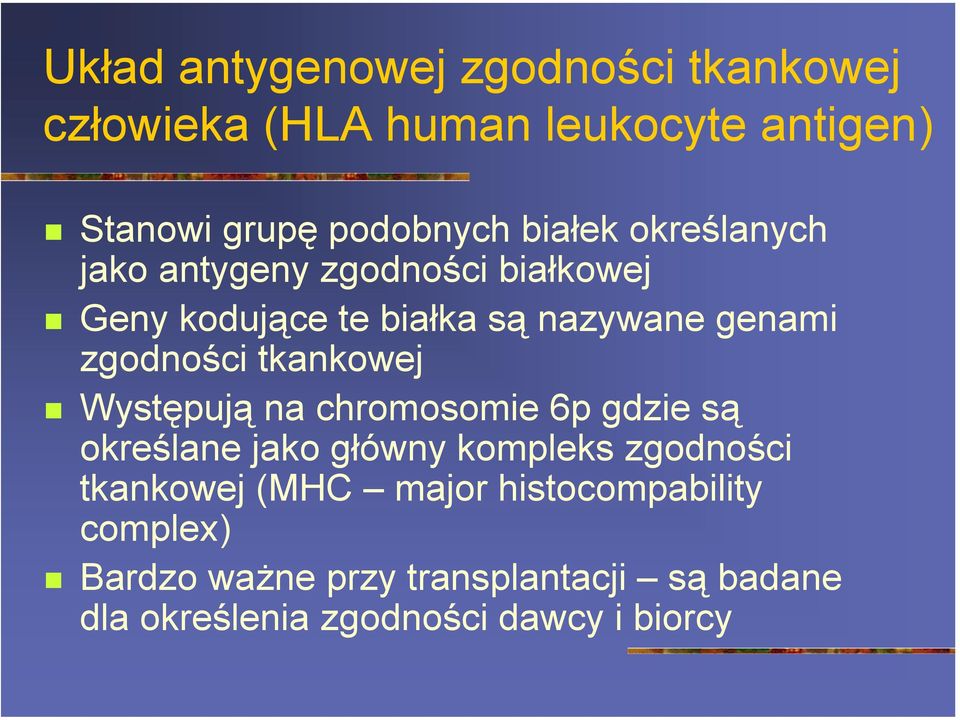 Układ antygenowej zgodności tkankowej człowieka (HLA human leukocyte antigen)

Stanowi grupę podobnych białek określanych jako antygeny zgodności białkowej

Geny kodujące te białka są nazywane genami zgodności tkankowej

Występują na chromosomie 6p gdzie są określane jako główny kompleks zgodności tkankowej (MHC – major histocompability complex)

Bardzo ważne przy transplantacji – są badane dla określenia zgodności dawcy i biorcy